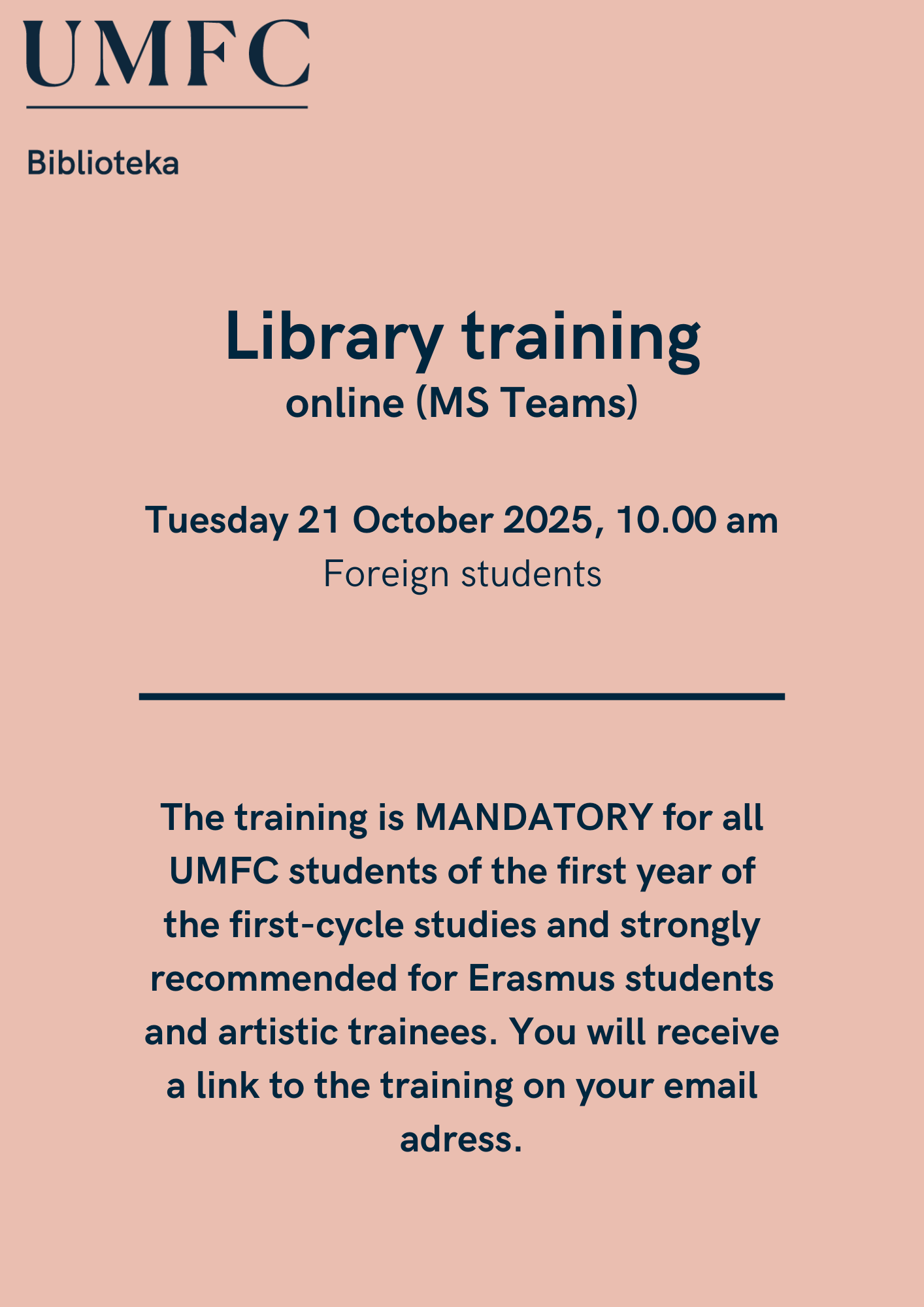 UMFC

Biblioteka

Library training

online (MS Teams)

Tuesday 21 October 2025, 10.00 am

Foreign students

The training is MANDATORY for all UMFC students of the first year of the first-cycle studies and strongly recommended for Erasmus students and artistic trainees. You will receive a link to the training on your email adress.